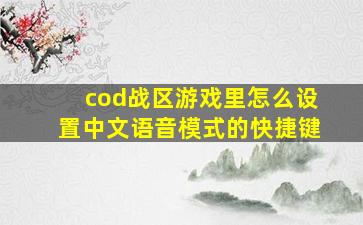 cod战区游戏里怎么设置中文语音模式的快捷键